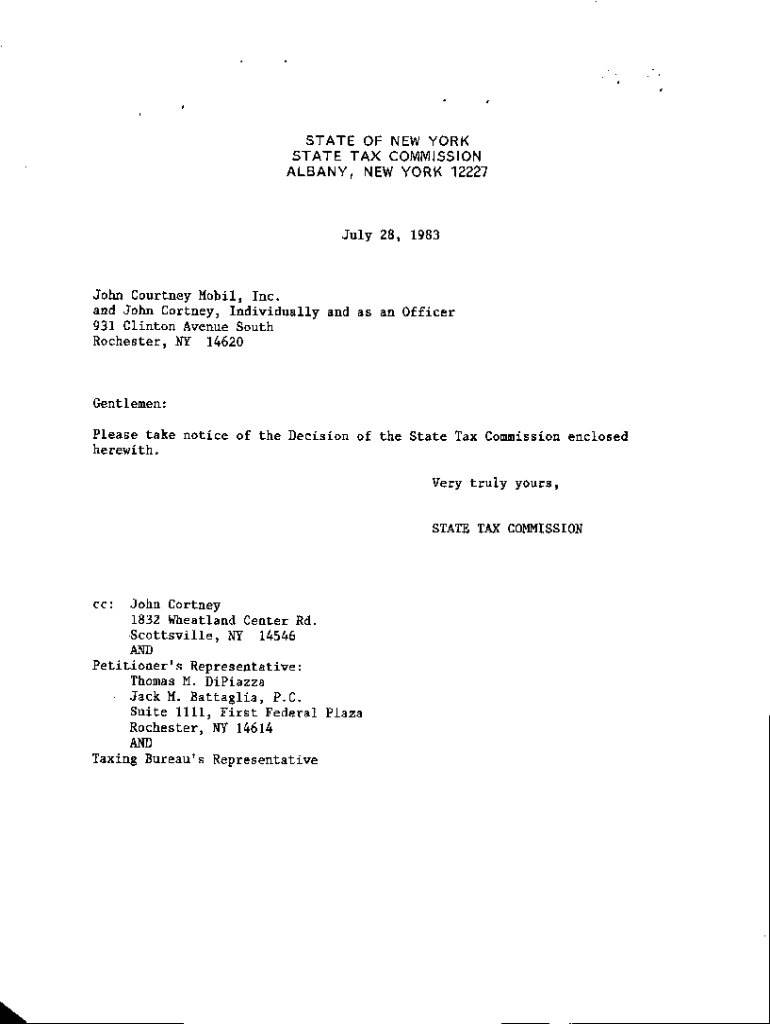 STATE OF NEW YORK
STATE TAX COMMISSION
ALBANY, NEW YORK 12227

July 28, 1983

John Courtney Mobil, Inc.
and John Cortney, Individually and as an Officer
931 Clinton Avenue South
Rochester, NY 14620

Gentlemen:

Please take notice of the Decision of the State Tax Commission enclosed herewith.

Very truly yours,

STATE TAX COMMISSION

cc: John Cortney
1832 Wheatland Center Rd.
Scottsville, NY 14546
AND
Petitioner's Representative:
Thomas M. DiPiazza
Jack M. Battaglia, P.C.
Suite 1111, First Federal Plaza
Rochester, NY 14614
AND
Taxing Bureau's Representative